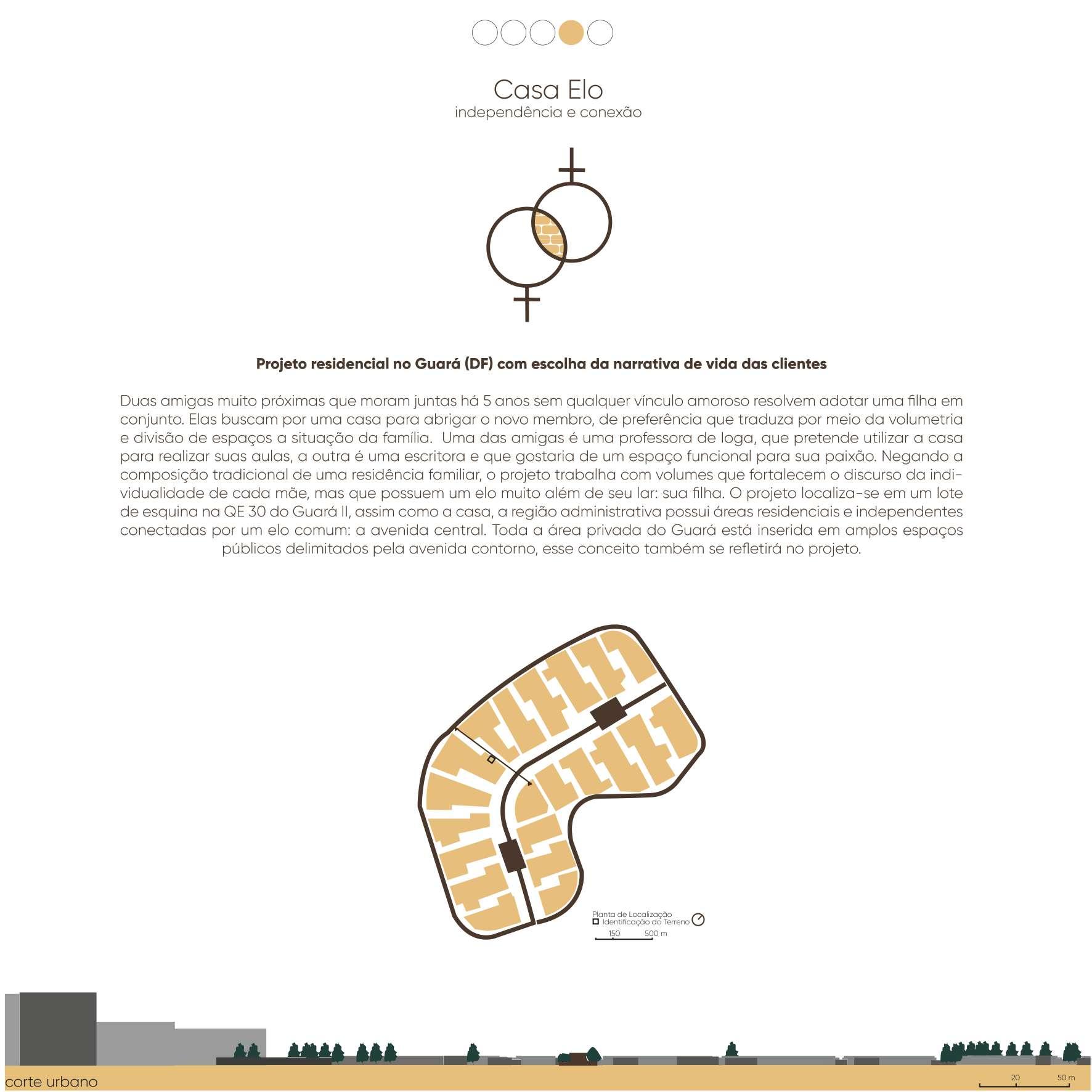 Casa Elo
independência e conexão

Projeto residencial no Guará (DF) com escolha da narrativa de vida das clientes

Duas amigas muito próximas que moram juntas há 5 anos sem qualquer vínculo amoroso resolvem adotar uma filha em conjunto. Elas buscam por uma casa para abrigar o novo membro, de preferência que traduza por meio da volumetria e divisão de espaços a situação da família. Uma das amigas é uma professora de Ioga, que pretende utilizar a casa para realizar suas aulas, a outra é uma escritora e que gostaria de um espaço funcional para sua paixão. Negando a composição tradicional de uma residência familiar, o projeto trabalha com volumes que fortalecem o discurso da individualidade de cada mãe, mas que possuem um elo muito além de seu lar: sua filha. O projeto localiza-se em um lote de esquina na QE 30 do Guará II, assim como a casa, a região administrativa possui áreas residenciais e independentes conectadas por um elo comum: a avenida central. Toda a área privada do Guará está inserida em amplos espaços públicos delimitados pela avenida contorno, esse conceito também se refletirá no projeto.

Planta de Localização
Identificação do Terreno
150 500 m

corte urbano
20 50 m